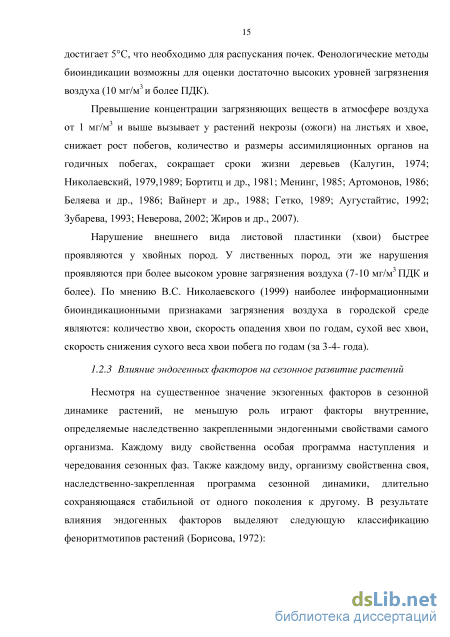 15

достигает 5°С, что необходимо для распускания почек. Фенологические методы биоиндикации возможны для оценки достаточно высоких уровней загрязнения воздуха (10 мг/м$^3$ и более ПДК).

Превышение концентрации загрязняющих веществ в атмосфере воздуха от 1 мг/м$^3$ и выше вызывает у растений некрозы (ожоги) на листьях и хвое, снижает рост побегов, количество и размеры ассимиляционных органов на годичных побегах, сокращает сроки жизни деревьев (Калугин, 1974; Николаевский, 1979,1989; Бортитц и др., 1981; Менинг, 1985; Артомонов, 1986; Беляева и др., 1986; Вайнерт и др., 1988; Гетко, 1989; Аугустайтис, 1992; Зубарева, 1993; Неверова, 2002; Жиров и др., 2007).

Нарушение внешнего вида листовой пластинки (хвои) быстрее проявляются у хвойных пород. У лиственных пород, эти же нарушения проявляются при более высоком уровне загрязнения воздуха (7-10 мг/м$^3$ ПДК и более). По мнению В.С. Николаевского (1999) наиболее информационными биоиндикационными признаками загрязнения воздуха в городской среде являются: количество хвои, скорость опадения хвои по годам, сухой вес хвои, скорость снижения сухого веса хвои побега по годам (за 3-4- года).

1.2.3 Влияние эндогенных факторов на сезонное развитие растений

Несмотря на существенное значение экзогенных факторов в сезонной динамике растений, не меньшую роль играют факторы внутренние, определяемые наследственно закрепленными эндогенными свойствами самого организма. Каждому виду свойственна особая программа наступления и чередования сезонных фаз. Также каждому виду, организму свойственна своя, наследственно-закрепленная программа сезонной динамики, длительно сохраняющаяся стабильной от одного поколения к другому. В результате влияния эндогенных факторов выделяют следующую классификацию феноритмотипов растений (Борисова, 1972):

dsLib.net
библиотека диссертаций